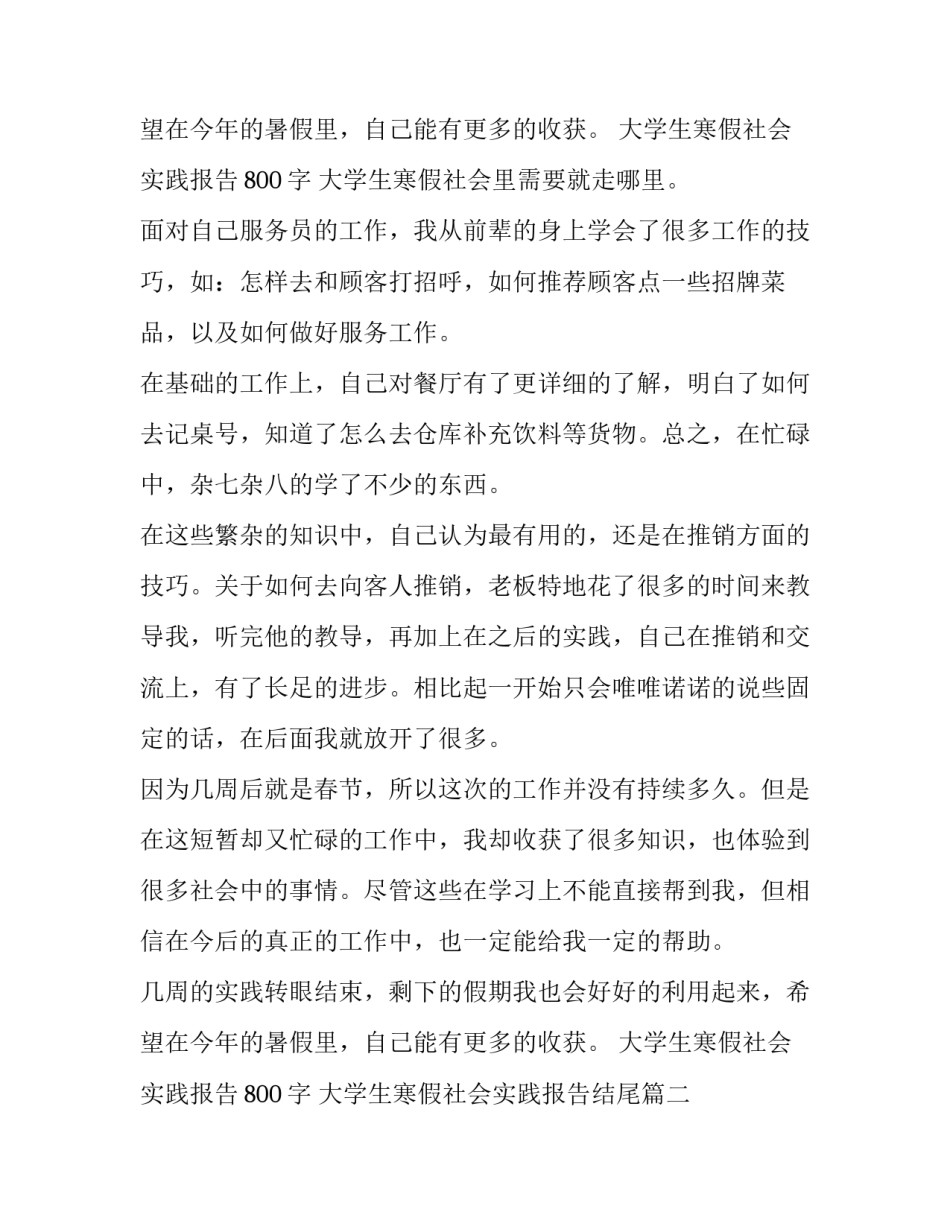 望在今年的暑假里，自己能有更多的收获。 大学生寒假社会实践报告 800 字 大学生寒假社会里需要就走哪里。

面对自己服务员的工作，我从前辈的身上学会了很多工作的技巧，如：怎样去和顾客打招呼，如何推荐顾客点一些招牌菜品，以及如何做好服务工作。

在基础的工作上，自己对餐厅有了更详细的了解，明白了如何去记桌号，知道了怎么去仓库补充饮料等货物。总之，在忙碌中，杂七杂八的学了不少的东西。

在这些繁杂的知识中，自己认为最有用的，还是在推销方面的技巧。关于如何去向客人推销，老板特地花了很多的时间来教导我，听完他的教导，再加上在之后的实践，自己在推销和交流上，有了长足的进步。相比起一开始只会唯唯诺诺的说些固定的话，在后面我就放开了很多。

因为几周后就是春节，所以这次的工作并没有持续多久。但是在这短暂却又忙碌的工作中，我却收获了很多知识，也体验到很多社会中的事情。尽管这些在学习上不能直接帮到我，但相信在今后的真正的工作中，也一定能给我一定的帮助。

几周的实践转眼结束，剩下的假期我也会好好的利用起来，希望在今年的暑假里，自己能有更多的收获。 大学生寒假社会实践报告 800 字 大学生寒假社会实践报告结尾篇二